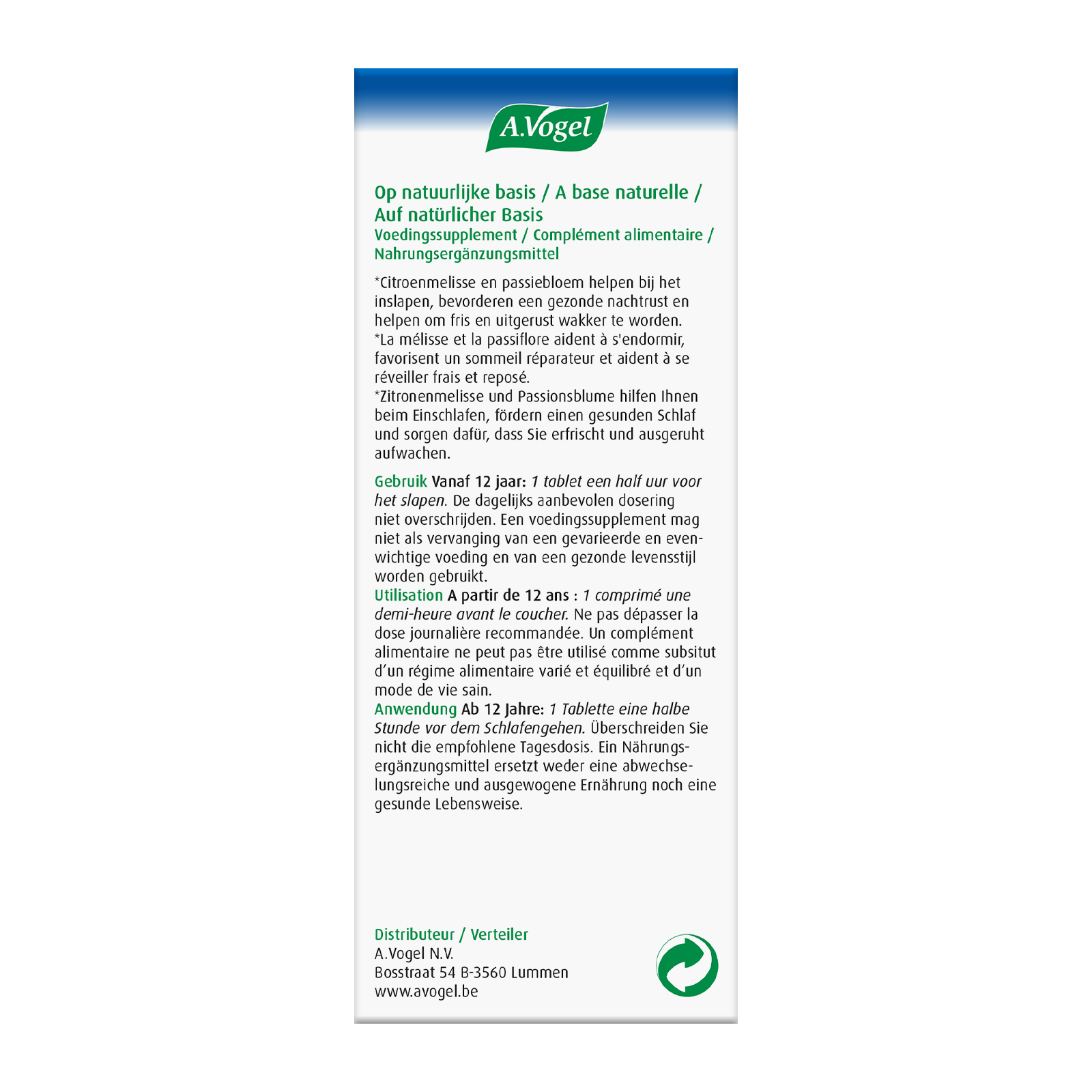 A.Vogel

Op natuurlijke basis / A base naturelle / Auf natürlicher Basis
Voedingssupplement / Complément alimentaire / Nahrungsergänzungsmittel

*Citroenmelisse en passiebloem helpen bij het inslapen, bevorderen een gezonde nachtrust en helpen om fris en uitgerust wakker te worden.
*La mélisse et la passiflore aident à s'endormir, favorisent un sommeil réparateur et aident à se réveiller frais et reposé.
*Zitronenmelisse und Passionsblume hilfen Ihnen beim Einschlafen, fördern einen gesunden Schlaf und sorgen dafür, dass Sie erfrischt und ausgeruht aufwachen.

Gebruik Vanaf 12 jaar: 1 tablet een half uur voor het slapen. De dagelijks aanbevolen dosering niet overschrijden. Een voedingssupplement mag niet als vervanging van een gevarieerde en evenwichtige voeding en van een gezonde levensstijl worden gebruikt.
Utilisation A partir de 12 ans : 1 comprimé une demi-heure avant le coucher. Ne pas dépasser la dose journalière recommandée. Un complément alimentaire ne peut pas être utilisé comme subsitut d'un régime alimentaire varié et équilibré et d'un mode de vie sain.
Anwendung Ab 12 Jahre: 1 Tablette eine halbe Stunde vor dem Schlafengehen. Überschreiden Sie nicht die empfohlene Tagesdosis. Ein Nährungsergänzungsmittel ersetzt weder eine abwechselungsreiche und ausgewogene Ernährung noch eine gesunde Lebensweise.

Distributeur / Verteiler
A.Vogel N.V.
Bosstraat 54 B-3560 Lummen
www.avogel.be